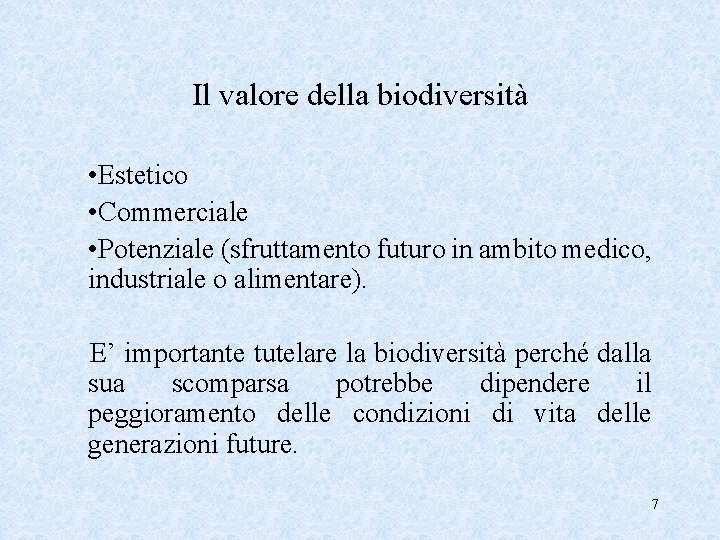 Il valore della biodiversità

•Estetico
•Commerciale
•Potenziale (sfruttamento futuro in ambito medico, industriale o alimentare).

E’ importante tutelare la biodiversità perché dalla sua scomparsa potrebbe dipendere il peggioramento delle condizioni di vita delle generazioni future.

7